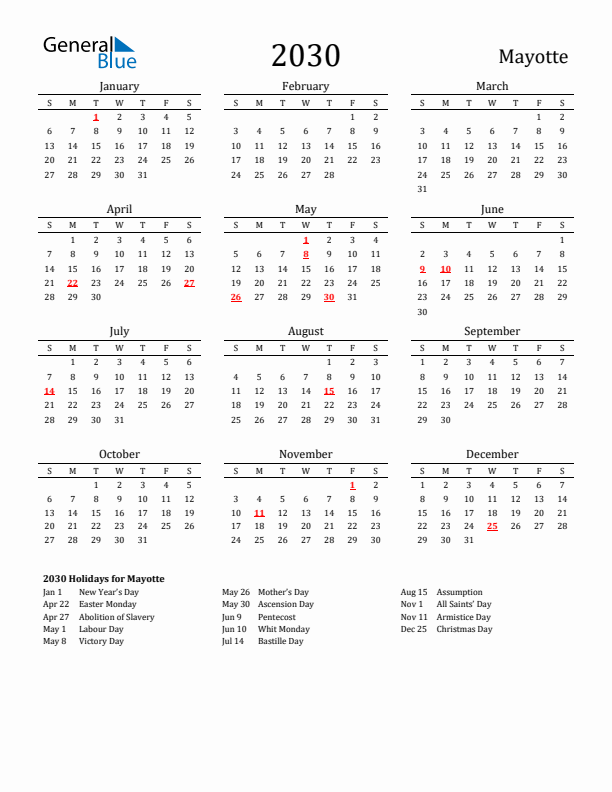 General Blue

2030

Mayotte

January

| S | M | T | W | T | F | S |
|---|---|---|---|---|---|---|
| | | 1 | 2 | 3 | 4 | 5 |
| 6 | 7 | 8 | 9 | 10 | 11 | 12 |
| 13 | 14 | 15 | 16 | 17 | 18 | 19 |
| 20 | 21 | 22 | 23 | 24 | 25 | 26 |
| 27 | 28 | 29 | 30 | 31 | | |

February

| S | M | T | W | T | F | S |
|---|---|---|---|---|---|---|
| | | | | | 1 | 2 |
| 3 | 4 | 5 | 6 | 7 | 8 | 9 |
| 10 | 11 | 12 | 13 | 14 | 15 | 16 |
| 17 | 18 | 19 | 20 | 21 | 22 | 23 |
| 24 | 25 | 26 | 27 | 28 | | |

March

| S | M | T | W | T | F | S |
|---|---|---|---|---|---|---|
| | | | | | 1 | 2 |
| 3 | 4 | 5 | 6 | 7 | 8 | 9 |
| 10 | 11 | 12 | 13 | 14 | 15 | 16 |
| 17 | 18 | 19 | 20 | 21 | 22 | 23 |
| 24 | 25 | 26 | 27 | 28 | 29 | 30 |
| 31 | | | | | | |

April

| S | M | T | W | T | F | S |
|---|---|---|---|---|---|---|
| | 1 | 2 | 3 | 4 | 5 | 6 |
| 7 | 8 | 9 | 10 | 11 | 12 | 13 |
| 14 | 15 | 16 | 17 | 18 | 19 | 20 |
| 21 | 22 | 23 | 24 | 25 | 26 | 27 |
| 28 | 29 | 30 | | | | |

May

| S | M | T | W | T | F | S |
|---|---|---|---|---|---|---|
| | | | 1 | 2 | 3 | 4 |
| 5 | 6 | 7 | 8 | 9 | 10 | 11 |
| 12 | 13 | 14 | 15 | 16 | 17 | 18 |
| 19 | 20 | 21 | 22 | 23 | 24 | 25 |
| 26 | 27 | 28 | 29 | 30 | 31 | |

June

| S | M | T | W | T | F | S |
|---|---|---|---|---|---|---|
| | | | | | | 1 |
| 2 | 3 | 4 | 5 | 6 | 7 | 8 |
| 9 | 10 | 11 | 12 | 13 | 14 | 15 |
| 16 | 17 | 18 | 19 | 20 | 21 | 22 |
| 23 | 24 | 25 | 26 | 27 | 28 | 29 |
| 30 | | | | | | |

July

| S | M | T | W | T | F | S |
|---|---|---|---|---|---|---|
| | 1 | 2 | 3 | 4 | 5 | 6 |
| 7 | 8 | 9 | 10 | 11 | 12 | 13 |
| 14 | 15 | 16 | 17 | 18 | 19 | 20 |
| 21 | 22 | 23 | 24 | 25 | 26 | 27 |
| 28 | 29 | 30 | 31 | | | |

August

| S | M | T | W | T | F | S |
|---|---|---|---|---|---|---|
| | | | | 1 | 2 | 3 |
| 4 | 5 | 6 | 7 | 8 | 9 | 10 |
| 11 | 12 | 13 | 14 | 15 | 16 | 17 |
| 18 | 19 | 20 | 21 | 22 | 23 | 24 |
| 25 | 26 | 27 | 28 | 29 | 30 | 31 |

September

| S | M | T | W | T | F | S |
|---|---|---|---|---|---|---|
| 1 | 2 | 3 | 4 | 5 | 6 | 7 |
| 8 | 9 | 10 | 11 | 12 | 13 | 14 |
| 15 | 16 | 17 | 18 | 19 | 20 | 21 |
| 22 | 23 | 24 | 25 | 26 | 27 | 28 |
| 29 | 30 | | | | | |

October

| S | M | T | W | T | F | S |
|---|---|---|---|---|---|---|
| | | 1 | 2 | 3 | 4 | 5 |
| 6 | 7 | 8 | 9 | 10 | 11 | 12 |
| 13 | 14 | 15 | 16 | 17 | 18 | 19 |
| 20 | 21 | 22 | 23 | 24 | 25 | 26 |
| 27 | 28 | 29 | 30 | 31 | | |

November

| S | M | T | W | T | F | S |
|---|---|---|---|---|---|---|
| | | | | | 1 | 2 |
| 3 | 4 | 5 | 6 | 7 | 8 | 9 |
| 10 | 11 | 12 | 13 | 14 | 15 | 16 |
| 17 | 18 | 19 | 20 | 21 | 22 | 23 |
| 24 | 25 | 26 | 27 | 28 | 29 | 30 |

December

| S | M | T | W | T | F | S |
|---|---|---|---|---|---|---|
| 1 | 2 | 3 | 4 | 5 | 6 | 7 |
| 8 | 9 | 10 | 11 | 12 | 13 | 14 |
| 15 | 16 | 17 | 18 | 19 | 20 | 21 |
| 22 | 23 | 24 | 25 | 26 | 27 | 28 |
| 29 | 30 | 31 | | | | |

2030 Holidays for Mayotte
Jan 1 New Year's Day
Apr 22 Easter Monday
Apr 27 Abolition of Slavery
May 1 Labour Day
May 8 Victory Day

May 26 Mother's Day
May 30 Ascension Day
Jun 9 Pentecost
Jun 10 Whit Monday
Jul 14 Bastille Day

Aug 15 Assumption
Nov 1 All Saints' Day
Nov 11 Armistice Day
Dec 25 Christmas Day